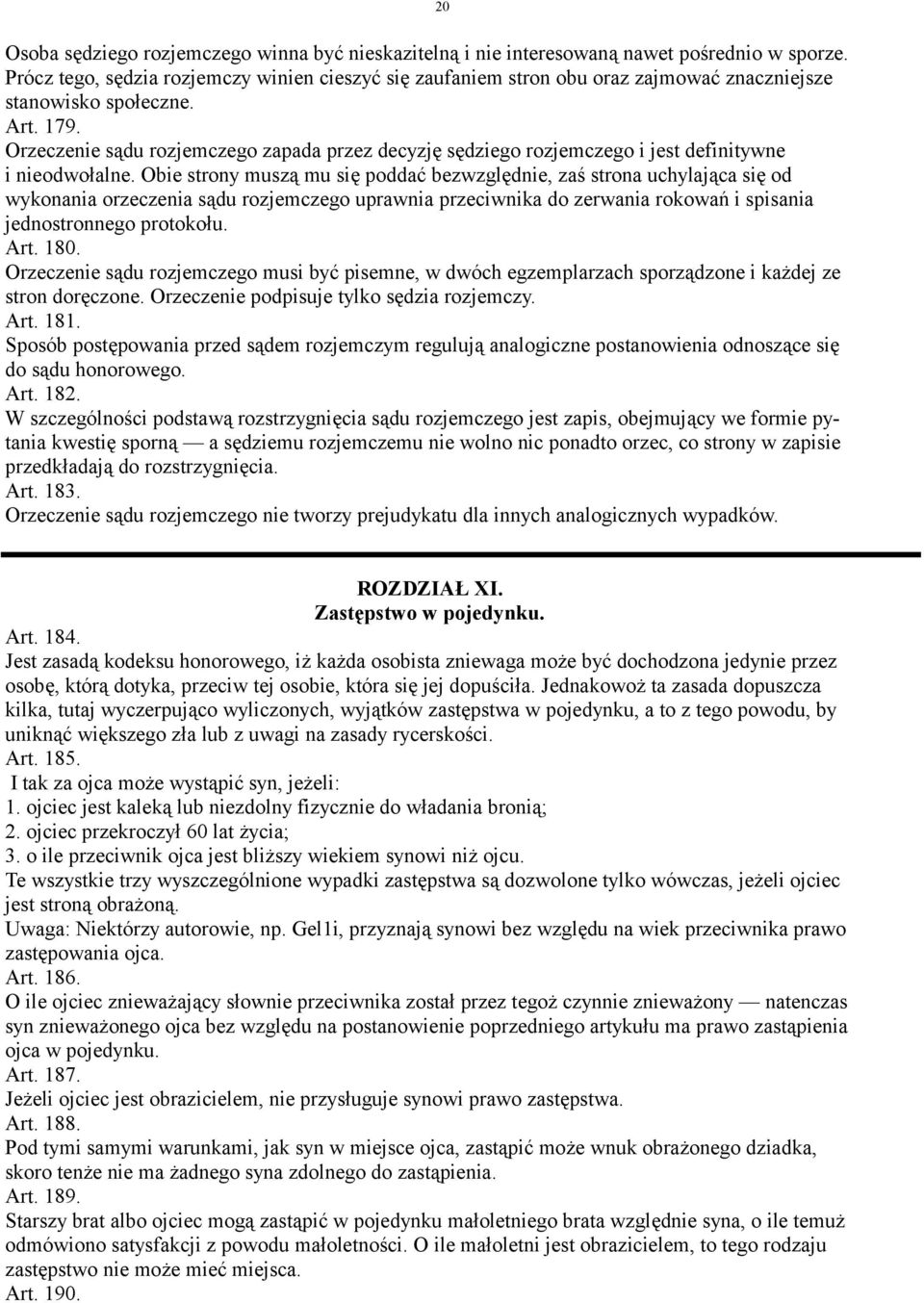 20

Osoba sędziego rozjemczego winna być nieskazitelną i nie interesowaną nawet pośrednio w sporze. Prócz tego, sędzia rozjemczy winien cieszyć się zaufaniem stron obu oraz zajmować znaczniejsze stanowisko społeczne.
Art. 179.
Orzeczenie sądu rozjemczego zapada przez decyzję sędziego rozjemczego i jest definitywne i nieodwołalne. Obie strony muszą mu się poddać bezwzględnie, zaś strona uchylająca się od wykonania orzeczenia sądu rozjemczego uprawnia przeciwnika do zerwania rokowań i spisania jednostronnego protokołu.
Art. 180.
Orzeczenie sądu rozjemczego musi być pisemne, w dwóch egzemplarzach sporządzone i każdej ze stron doręczone. Orzeczenie podpisuje tylko sędzia rozjemczy.
Art. 181.
Sposób postępowania przed sądem rozjemczym regulują analogiczne postanowienia odnoszące się do sądu honorowego.
Art. 182.
W szczególności podstawą rozstrzygnięcia sądu rozjemczego jest zapis, obejmujący we formie pytania kwestię sporną — a sędziemu rozjemczemu nie wolno nic ponadto orzec, co strony w zapisie przedkładają do rozstrzygnięcia.
Art. 183.
Orzeczenie sądu rozjemczego nie tworzy prejudykatu dla innych analogicznych wypadków.

ROZDZIAŁ XI.
Zastępstwo w pojedynku.

Art. 184.
Jest zasadą kodeksu honorowego, iż każda osobista zniewaga może być dochodzona jedynie przez osobę, którą dotyka, przeciw tej osobie, która się jej dopuściła. Jednakowoż ta zasada dopuszcza kilka, tutaj wyczerpująco wyliczonych, wyjątków zastępstwa w pojedynku, a to z tego powodu, by uniknąć większego zła lub z uwagi na zasady rycerskości.
Art. 185.
I tak za ojca może wystąpić syn, jeżeli:
1. ojciec jest kaleką lub niezdolny fizycznie do władania bronią;
2. ojciec przekroczył 60 lat życia;
3. o ile przeciwnik ojca jest bliższy wiekiem synowi niż ojcu.
Te wszystkie trzy wyszczególnione wypadki zastępstwa są dozwolone tylko wówczas, jeżeli ojciec jest stroną obrażoną.
Uwaga: Niektórzy autorowie, np. Gel1i, przyznają synowi bez względu na wiek przeciwnika prawo zastępowania ojca.
Art. 186.
O ile ojciec znieważający słownie przeciwnika został przez tegoż czynnie znieważony — natenczas syn znieważonego ojca bez względu na postanowienie poprzedniego artykułu ma prawo zastąpienia ojca w pojedynku.
Art. 187.
Jeżeli ojciec jest obrazicielem, nie przysługuje synowi prawo zastępstwa.
Art. 188.
Pod tymi samymi warunkami, jak syn w miejsce ojca, zastąpić może wnuk obrażonego dziadka, skoro tenże nie ma żadnego syna zdolnego do zastąpienia.
Art. 189.
Starszy brat albo ojciec mogą zastąpić w pojedynku małoletniego brata względnie syna, o ile temuż odmówiono satysfakcji z powodu małoletności. O ile małoletni jest obrazicielem, to tego rodzaju zastępstwo nie może mieć miejsca.
Art. 190.